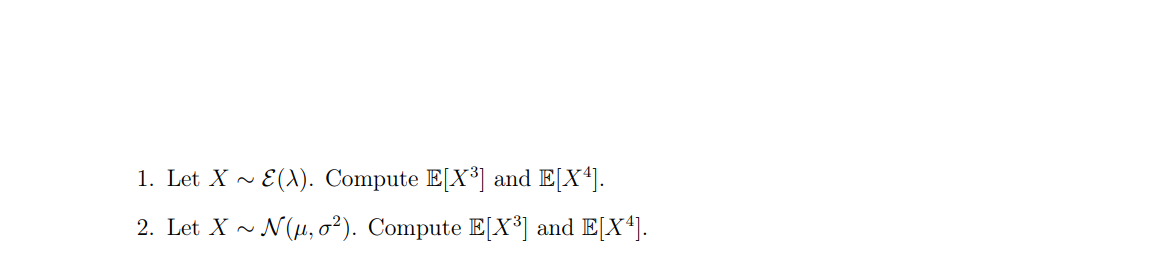 1. Let $X \sim \mathcal{E}(\lambda)$. Compute $\mathbb{E}[X^3]$ and $\mathbb{E}[X^4]$.

2. Let $X \sim \mathcal{N}(\mu, \sigma^2)$. Compute $\mathbb{E}[X^3]$ and $\mathbb{E}[X^4]$.